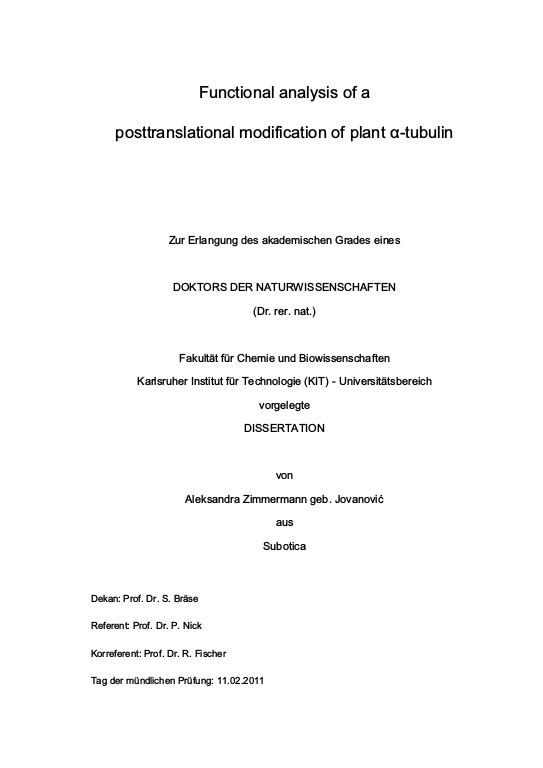 Functional analysis of a

posttranslational modification of plant α-tubulin

Zur Erlangung des akademischen Grades eines

DOKTORS DER NATURWISSENSCHAFTEN

(Dr. rer. nat.)

Fakultät für Chemie und Biowissenschaften

Karlsruher Institut für Technologie (KIT) - Universitätsbereich

vorgelegte

DISSERTATION

von

Aleksandra Zimmermann geb. Jovanović

aus

Subotica

Dekan: Prof. Dr. S. Bräse

Referent: Prof. Dr. P. Nick

Korreferent: Prof. Dr. R. Fischer

Tag der mündlichen Prüfung: 11.02.2011